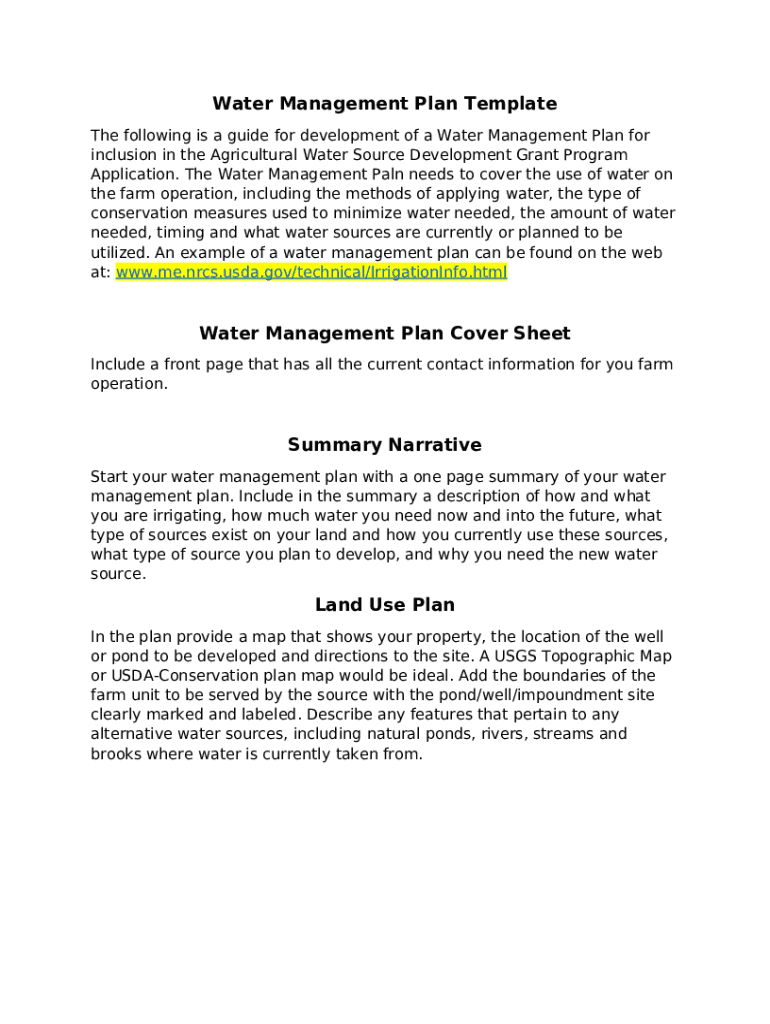 Water Management Plan Template

The following is a guide for development of a Water Management Plan for inclusion in the Agricultural Water Source Development Grant Program Application. The Water Management Paln needs to cover the use of water on the farm operation, including the methods of applying water, the type of conservation measures used to minimize water needed, the amount of water needed, timing and what water sources are currently or planned to be utilized. An example of a water management plan can be found on the web at: www.me.nrcs.usda.gov/technical/IrrigationInfo.html

Water Management Plan Cover Sheet

Include a front page that has all the current contact information for you farm operation.

Summary Narrative

Start your water management plan with a one page summary of your water management plan. Include in the summary a description of how and what you are irrigating, how much water you need now and into the future, what type of sources exist on your land and how you currently use these sources, what type of source you plan to develop, and why you need the new water source.

Land Use Plan

In the plan provide a map that shows your property, the location of the well or pond to be developed and directions to the site. A USGS Topographic Map or USDA-Conservation plan map would be ideal. Add the boundaries of the farm unit to be served by the source with the pond/well/impoundment site clearly marked and labeled. Describe any features that pertain to any alternative water sources, including natural ponds, rivers, streams and brooks where water is currently taken from.